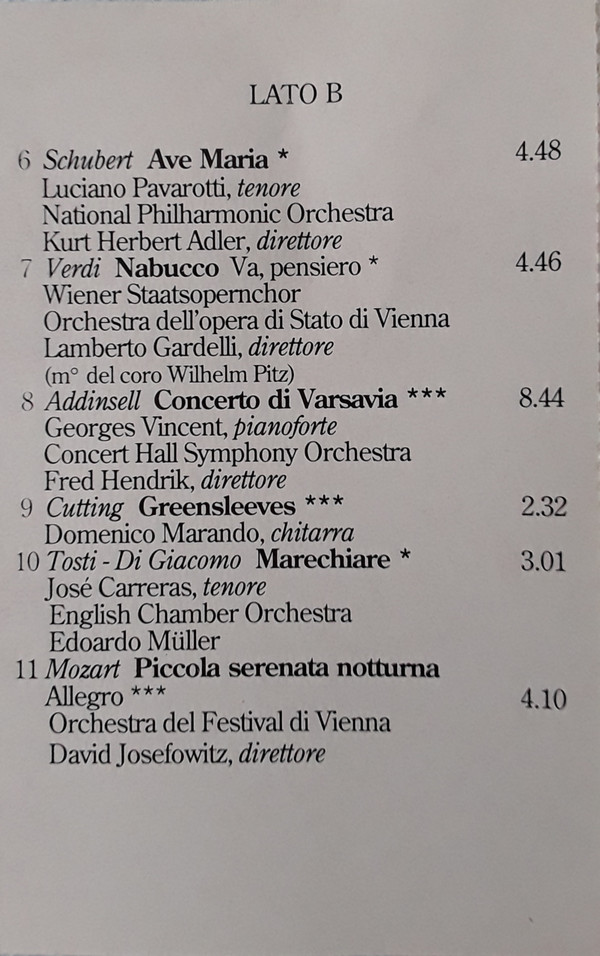 LATO B

6 Schubert Ave Maria * 4.48
Luciano Pavarotti, tenore
National Philharmonic Orchestra
Kurt Herbert Adler, direttore
7 Verdi Nabucco Va, pensiero * 4.46
Wiener Staatsopernchor
Orchestra dell'opera di Stato di Vienna
Lamberto Gardelli, direttore
(m° del coro Wilhelm Pitz)
8 Addinsell Concerto di Varsavia *** 8.44
Georges Vincent, pianoforte
Concert Hall Symphony Orchestra
Fred Hendrik, direttore
9 Cutting Greensleeves *** 2.32
Domenico Marando, chitarra
10 Tosti - Di Giacomo Marechiare * 3.01
José Carreras, tenore
English Chamber Orchestra
Edoardo Müller
11 Mozart Piccola serenata notturna
Allegro *** 4.10
Orchestra del Festival di Vienna
David Josefowitz, direttore